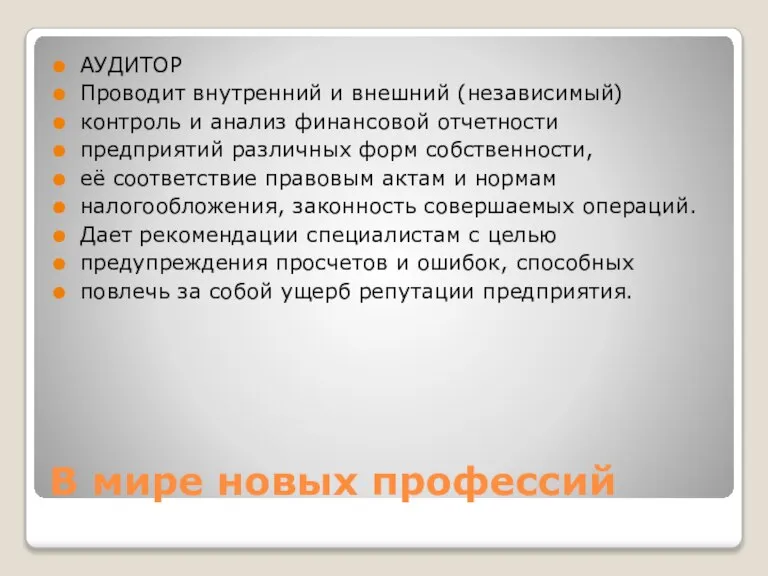 АУДИТОР
Проводит внутренний и внешний (независимый)
контроль и анализ финансовой отчетности
предприятий различных форм собственности,
её соответствие правовым актам и нормам
налогообложения, законность совершаемых операций.
Дает рекомендации специалистам с целью
предупреждения просчетов и ошибок, способных
повлечь за собой ущерб репутации предприятия.

В мире новых профессий